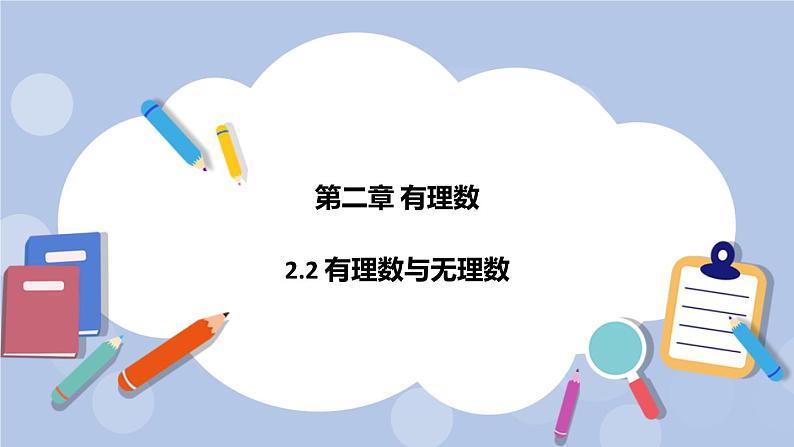 第二章 有理数

2.2 有理数与无理数